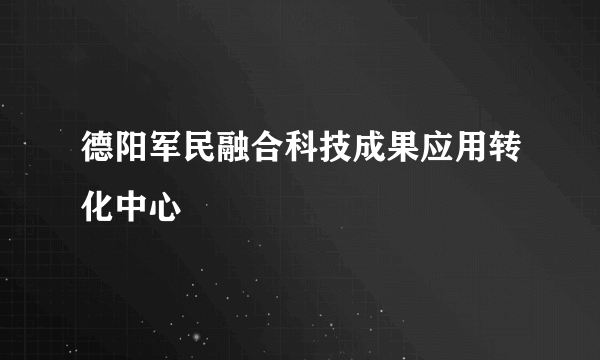 德阳军民融合科技成果应用转化中心